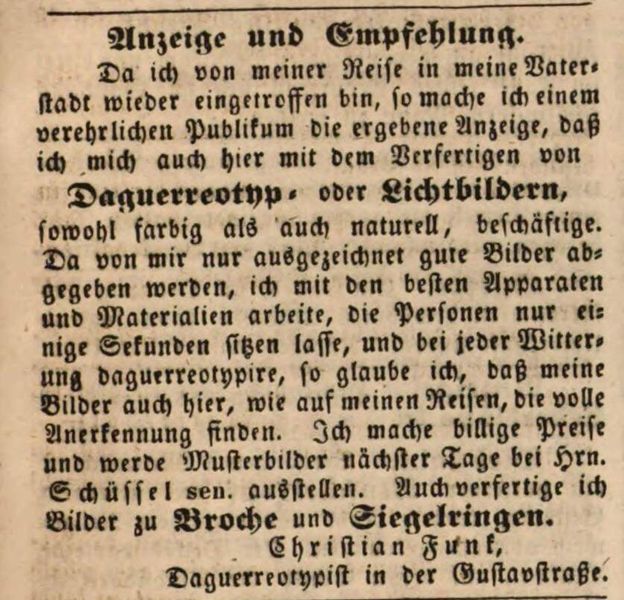 Anzeige und Empfehlung.

Da ich von meiner Reise in meine Vaterstadt wieder eingetroffen bin, so mache ich einem verehrlichen Publikum die ergebene Anzeige, daß ich mich auch hier mit dem Verfertigen von

Daguerreotyp- oder Lichtbildern,

sowohl farbig als auch naturell, beschäftige. Da von mir nur ausgezeichnet gute Bilder abgegeben werden, ich mit den besten Apparaten und Materialien arbeite, die Personen nur einige Sekunden sitzen lasse, und bei jeder Witterung daguerreotypire, so glaube ich, daß meine Bilder auch hier, wie auf meinen Reisen, die volle Anerkennung finden. Ich mache billige Preise und werde Musterbilder nächster Tage bei Hrn. Schüssel sen. ausstellen. Auch verfertige ich Bilder zu Broche und Siegelringen.

Christian Funk,
Daguerreotypist in der Gustavstraße.